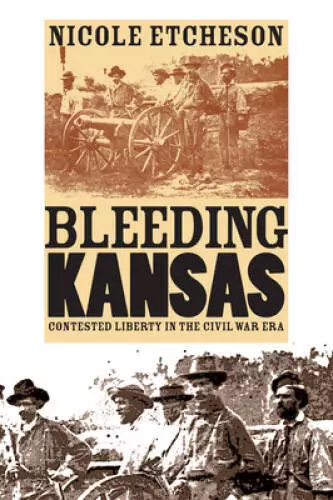 NICOLE ETCHESON

BLEEDING KANSAS

CONTESTED LIBERTY IN THE CIVIL WAR ERA